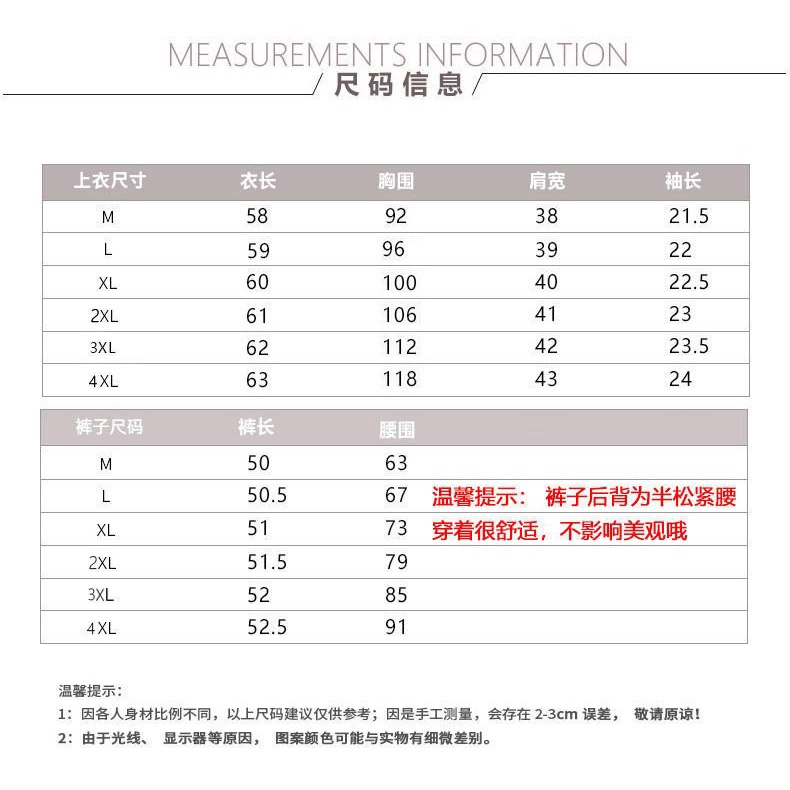 MEASUREMENTS INFORMATION
尺码信息

| 上衣尺寸 | 衣长 | 胸围 | 肩宽 | 袖长 |
|---|---|---|---|---|
| M | 58 | 92 | 38 | 21.5 |
| L | 59 | 96 | 39 | 22 |
| XL | 60 | 100 | 40 | 22.5 |
| 2XL | 61 | 106 | 41 | 23 |
| 3XL | 62 | 112 | 42 | 23.5 |
| 4XL | 63 | 118 | 43 | 24 |

| 裤子尺码 | 裤长 | 腰围 |
|---|---|---|
| M | 50 | 63 |
| L | 50.5 | 67 |
| XL | 51 | 73 |
| 2XL | 51.5 | 79 |
| 3XL | 52 | 85 |
| 4XL | 52.5 | 91 |

温馨提示： 裤子后背为半松紧腰
穿着很舒适，不影响美观哦

温馨提示：
1：因各人身材比例不同，以上尺码建议仅供参考；因是手工测量，会存在 2-3cm 误差， 敬请原谅！
2：由于光线、 显示器等原因， 图案颜色可能与实物有细微差别。